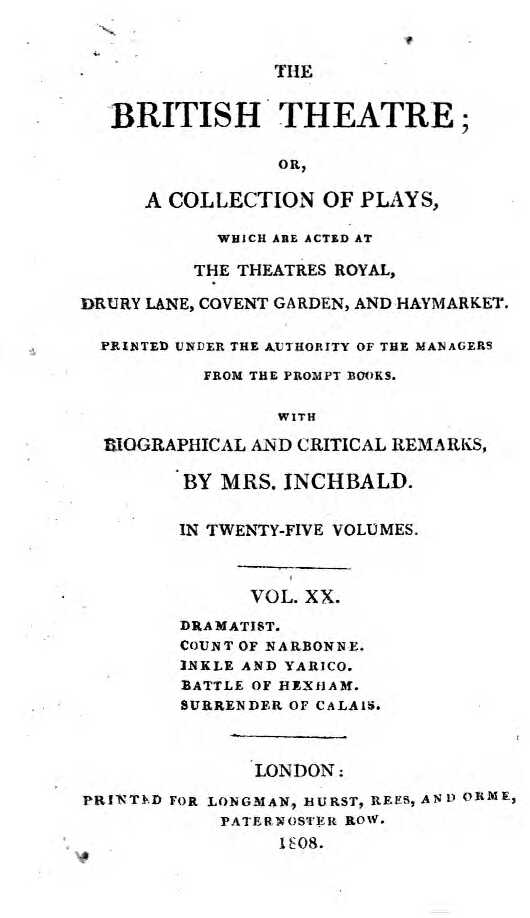 THE

BRITISH THEATRE;

OR,

A COLLECTION OF PLAYS,

WHICH ARE ACTED AT

THE THEATRES ROYAL,

DRURY LANE, COVENT GARDEN, AND HAYMARKET.

PRINTED UNDER THE AUTHORITY OF THE MANAGERS FROM THE PROMPT BOOKS.

WITH

BIOGRAPHICAL AND CRITICAL REMARKS,

BY MRS. INCHBALD.

IN TWENTY-FIVE VOLUMES.

VOL. XX.

DRAMATIST.
COUNT OF NARBONNE.
INKLE AND YARICO.
BATTLE OF HEXHAM.
SURRENDER OF CALAIS.

LONDON:

PRINTED FOR LONGMAN, HURST, REES, AND ORME, PATERNOSTER ROW.

1808.